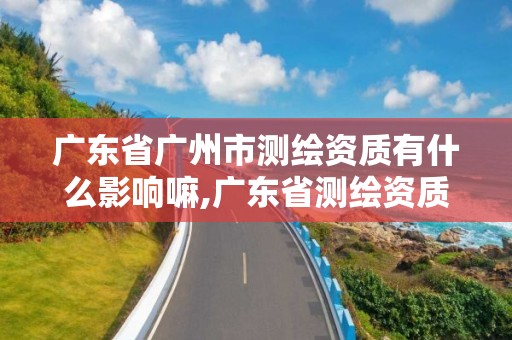 广东省广州市测绘资质有什么影响嘛,广东省测绘资质